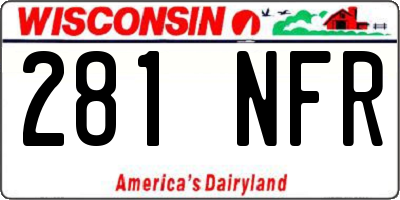 WISCONSIN

281 NFR

America's Dairyland